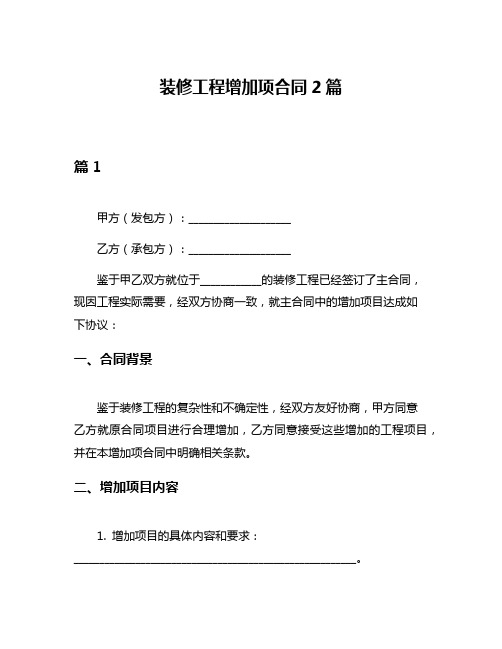 装修工程增加项合同 2 篇

篇 1

甲方（发包方）：__________________

乙方（承包方）：__________________

鉴于甲乙双方就位于___________的装修工程已经签订了主合同，现因工程实际需要，经双方协商一致，就主合同中的增加项目达成如下协议：

一、合同背景

鉴于装修工程的复杂性和不确定性，经双方友好协商，甲方同意乙方就原合同项目进行合理增加，乙方同意接受这些增加的工程项目，并在本增加项合同中明确相关条款。

二、增加项目内容

1. 增加项目的具体内容和要求：__________________________________________________。